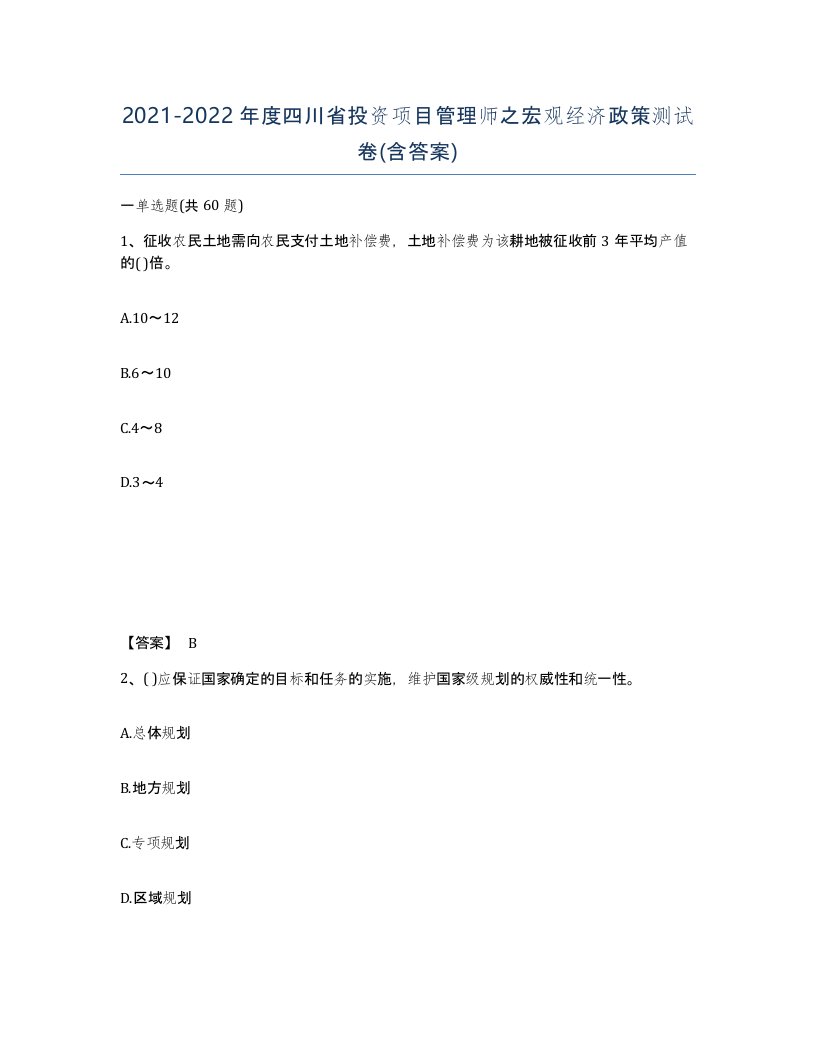 2021-2022年度四川省投资项目管理师之宏观经济政策测试卷(含答案)

一单选题(共 60 题)

1、征收农民土地需向农民支付土地补偿费，土地补偿费为该耕地被征收前 3 年平均产值的( )倍。

A.10～12

B.6～10

C.4～8

D.3～4

【答案】 B

2、( )应保证国家确定的目标和任务的实施，维护国家级规划的权威性和统一性。

A.总体规划

B.地方规划

C.专项规划

D.区域规划